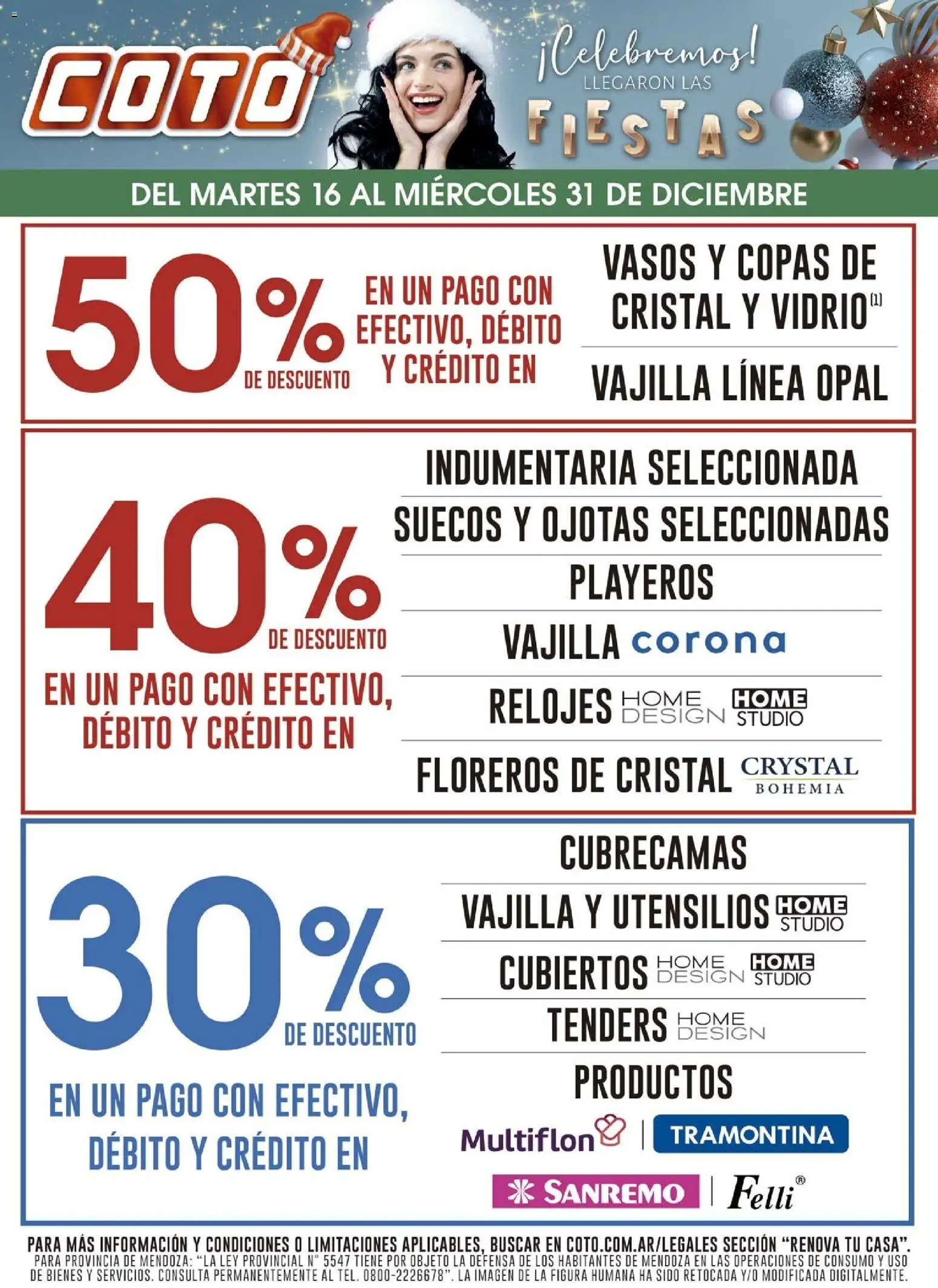 COTO

¡Celebremos! LLEGARON LAS FIESTAS

DEL MARTES 16 AL MIÉRCOLES 31 DE DICIEMBRE

50% DE DESCUENTO

EN UN PAGO CON EFECTIVO, DÉBITO Y CRÉDITO EN

VASOS Y COPAS DE CRISTAL Y VIDRIO$^{(1)}$

VAJILLA LÍNEA OPAL

40% DE DESCUENTO

EN UN PAGO CON EFECTIVO, DÉBITO Y CRÉDITO EN

INDUMENTARIA SELECCIONADA

SUECOS Y OJOTAS SELECCIONADAS

PLAYEROS

VAJILLA corona

RELOJES HOME DESIGN HOME STUDIO

FLOREROS DE CRISTAL CRYSTAL BOHEMIA

30% DE DESCUENTO

EN UN PAGO CON EFECTIVO, DÉBITO Y CRÉDITO EN

CUBRECAMAS

VAJILLA Y UTENSILIOS HOME STUDIO

CUBIERTOS HOME DESIGN HOME STUDIO

TENDERS HOME DESIGN

PRODUCTOS

Multiflon | TRAMONTINA

SANREMO | Felli®

PARA MÁS INFORMACIÓN Y CONDICIONES O LIMITACIONES APLICABLES, BUSCAR EN COTO.COM.AR/LEGALES SECCIÓN "RENOVA TU CASA".
PARA PROVINCIA DE MENDOZA: "LA LEY PROVINCIAL N° 5547 TIENE POR OBJETO LA DEFENSA DE LOS HABITANTES DE MENDOZA EN LAS OPERACIONES DE CONSUMO Y USO DE BIENES Y SERVICIOS. CONSULTA PERMANENTEMENTE AL TEL. 0800-2226678". LA IMAGEN DE LA FIGURA HUMANA HA SIDO RETOCADA Y/O MODIFICADA DIGITALMENTE.